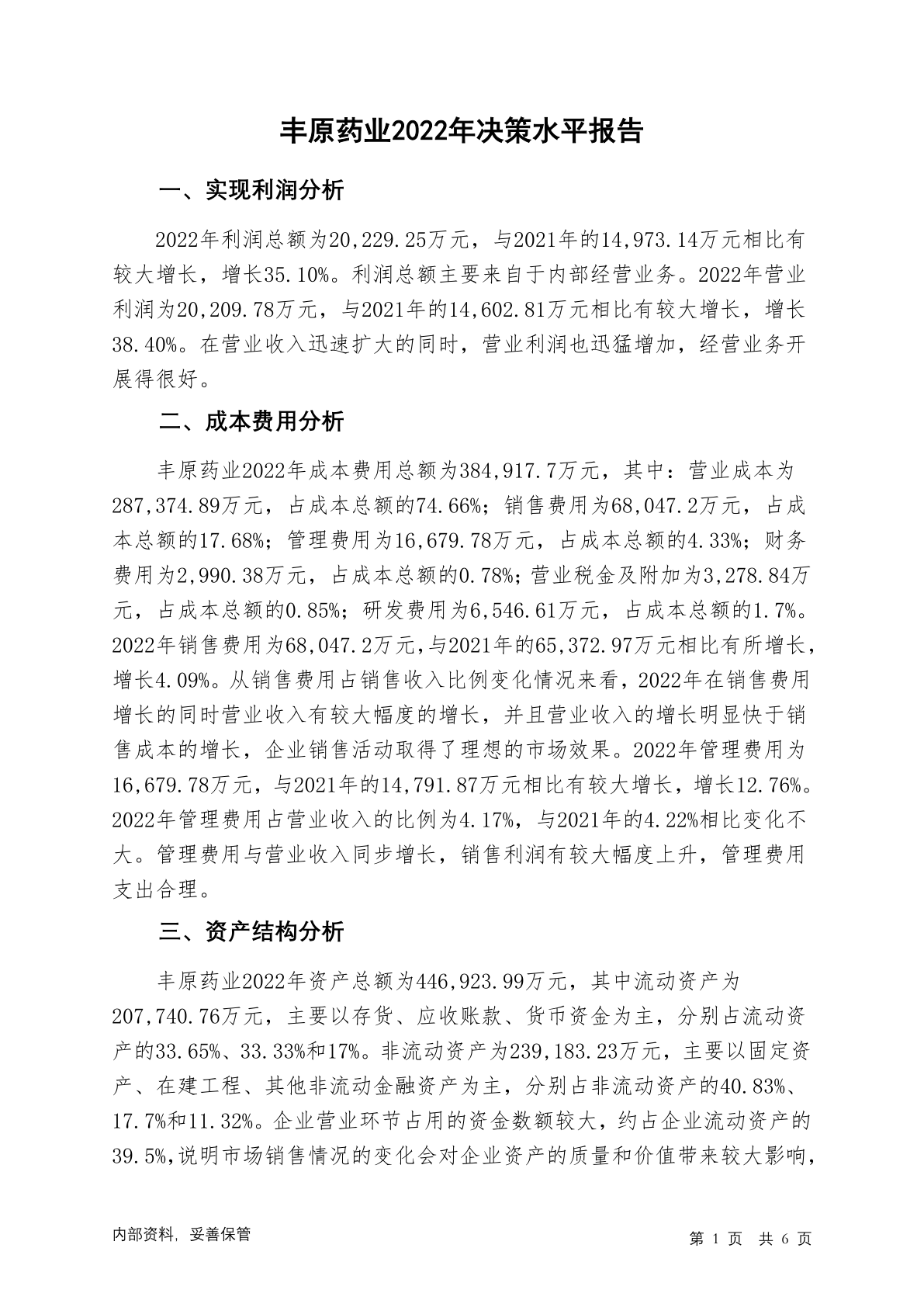 丰原药业2022年决策水平报告

一、实现利润分析

2022年利润总额为20,229.25万元，与2021年的14,973.14万元相比有较大增长，增长35.10%。利润总额主要来自于内部经营业务。2022年营业利润为20,209.78万元，与2021年的14,602.81万元相比有较大增长，增长38.40%。在营业收入迅速扩大的同时，营业利润也迅猛增加，经营业务开展得很好。

二、成本费用分析

丰原药业2022年成本费用总额为384,917.7万元，其中：营业成本为287,374.89万元，占成本总额的74.66%；销售费用为68,047.2万元，占成本总额的17.68%；管理费用为16,679.78万元，占成本总额的4.33%；财务费用为2,990.38万元，占成本总额的0.78%；营业税金及附加为3,278.84万元，占成本总额的0.85%；研发费用为6,546.61万元，占成本总额的1.7%。2022年销售费用为68,047.2万元，与2021年的65,372.97万元相比有所增长，增长4.09%。从销售费用占销售收入比例变化情况来看，2022年在销售费用增长的同时营业收入有较大幅度的增长，并且营业收入的增长明显快于销售成本的增长，企业销售活动取得了理想的市场效果。2022年管理费用为16,679.78万元，与2021年的14,791.87万元相比有较大增长，增长12.76%。2022年管理费用占营业收入的比例为4.17%，与2021年的4.22%相比变化不大。管理费用与营业收入同步增长，销售利润有较大幅度上升，管理费用支出合理。

三、资产结构分析

丰原药业2022年资产总额为446,923.99万元，其中流动资产为207,740.76万元，主要以存货、应收账款、货币资金为主，分别占流动资产的33.65%、33.33%和17%。非流动资产为239,183.23万元，主要以固定资产、在建工程、其他非流动金融资产为主，分别占非流动资产的40.83%、17.7%和11.32%。企业营业环节占用的资金数额较大，约占企业流动资产的39.5%,说明市场销售情况的变化会对企业资产的质量和价值带来较大影响，

内部资料，妥善保管

第 1 页 共 6 页